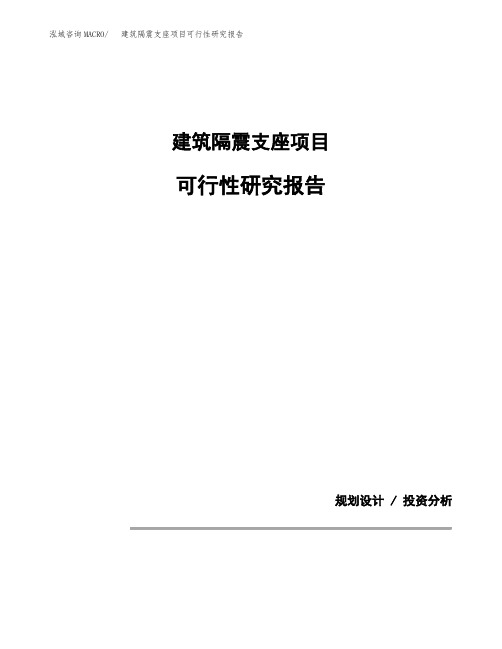 泓域咨询MACRO/　建筑隔震支座项目可行性研究报告

建筑隔震支座项目

可行性研究报告

规划设计 / 投资分析